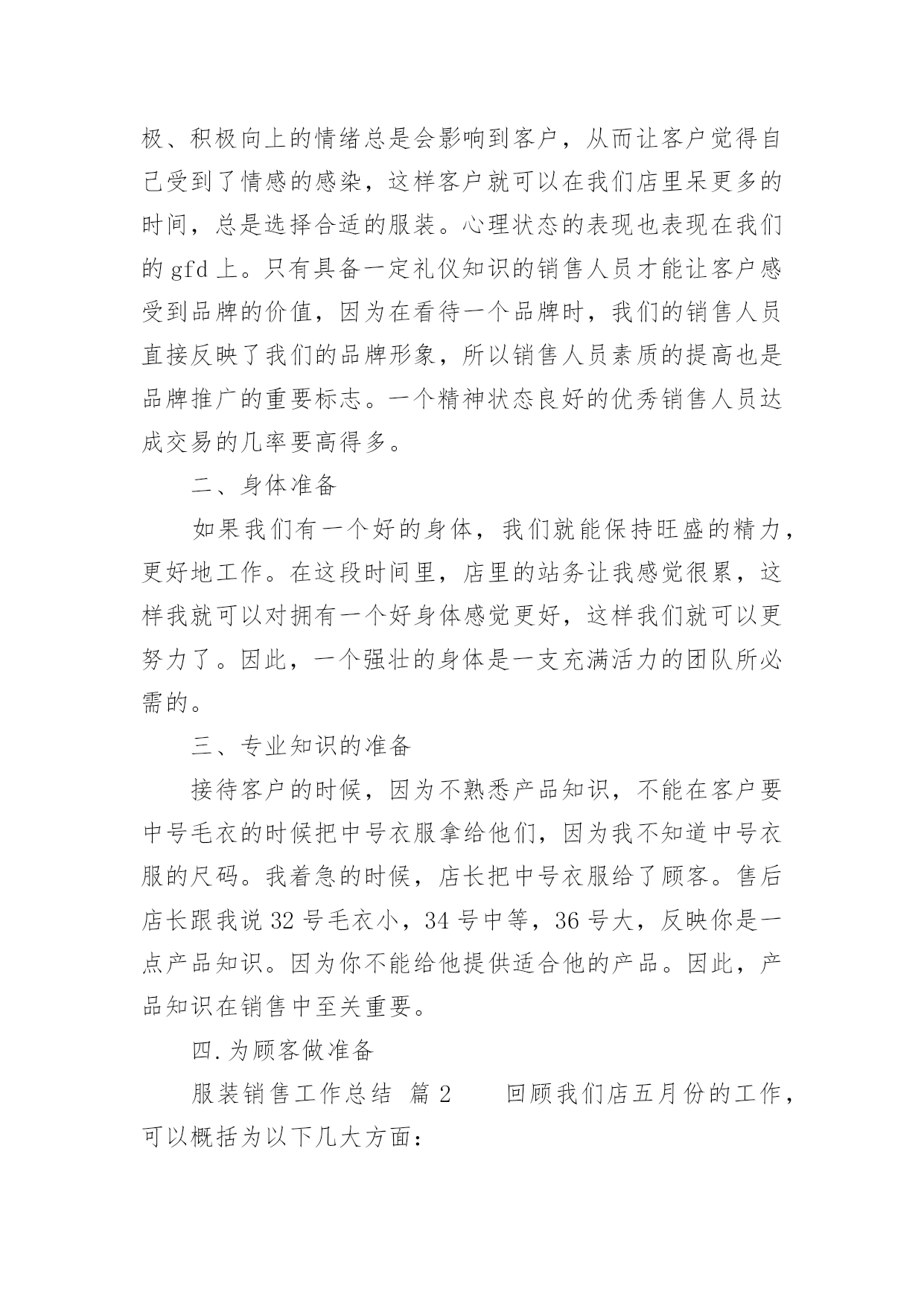 极、积极向上的情绪总是会影响到客户，从而让客户觉得自己受到了情感的感染，这样客户就可以在我们店里呆更多的时间，总是选择合适的服装。心理状态的表现也表现在我们的 gfd 上。只有具备一定礼仪知识的销售人员才能让客户感受到品牌的价值，因为在看待一个品牌时，我们的销售人员直接反映了我们的品牌形象，所以销售人员素质的提高也是品牌推广的重要标志。一个精神状态良好的优秀销售人员达成交易的几率要高得多。

二、身体准备

如果我们有一个好的身体，我们就能保持旺盛的精力，更好地工作。在这段时间里，店里的站务让我感觉很累，这样我就可以对拥有一个好身体感觉更好，这样我们就可以更努力了。因此，一个强壮的身体是一支充满活力的团队所必需的。

三、专业知识的准备

接待客户的时候，因为不熟悉产品知识，不能在客户要中号毛衣的时候把中号衣服拿给他们，因为我不知道中号衣服的尺码。我着急的时候，店长把中号衣服给了顾客。售后店长跟我说 32 号毛衣小，34 号中等，36 号大，反映你是一点产品知识。因为你不能给他提供适合他的产品。因此，产品知识在销售中至关重要。

四.为顾客做准备

服装销售工作总结 篇 2　　回顾我们店五月份的工作，可以概括为以下几大方面：